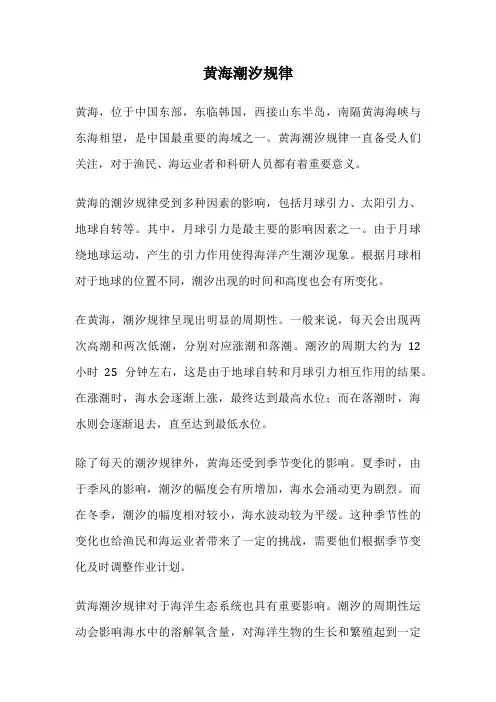 黄海潮汐规律

黄海，位于中国东部，东临韩国，西接山东半岛，南隔黄海海峡与东海相望，是中国最重要的海域之一。黄海潮汐规律一直备受人们关注，对于渔民、海运业者和科研人员都有着重要意义。

黄海的潮汐规律受到多种因素的影响，包括月球引力、太阳引力、地球自转等。其中，月球引力是最主要的影响因素之一。由于月球绕地球运动，产生的引力作用使得海洋产生潮汐现象。根据月球相对于地球的位置不同，潮汐出现的时间和高度也会有所变化。

在黄海，潮汐规律呈现出明显的周期性。一般来说，每天会出现两次高潮和两次低潮，分别对应涨潮和落潮。潮汐的周期大约为 12 小时 25 分钟左右，这是由于地球自转和月球引力相互作用的结果。在涨潮时，海水会逐渐上涨，最终达到最高水位；而在落潮时，海水则会逐渐退去，直至达到最低水位。

除了每天的潮汐规律外，黄海还受到季节变化的影响。夏季时，由于季风的影响，潮汐的幅度会有所增加，海水会涌动更为剧烈。而在冬季，潮汐的幅度相对较小，海水波动较为平缓。这种季节性的变化也给渔民和海运业者带来了一定的挑战，需要他们根据季节变化及时调整作业计划。

黄海潮汐规律对于海洋生态系统也具有重要影响。潮汐的周期性运动会影响海水中的溶解氧含量，对海洋生物的生长和繁殖起到一定